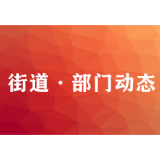 街道 · 部门动态